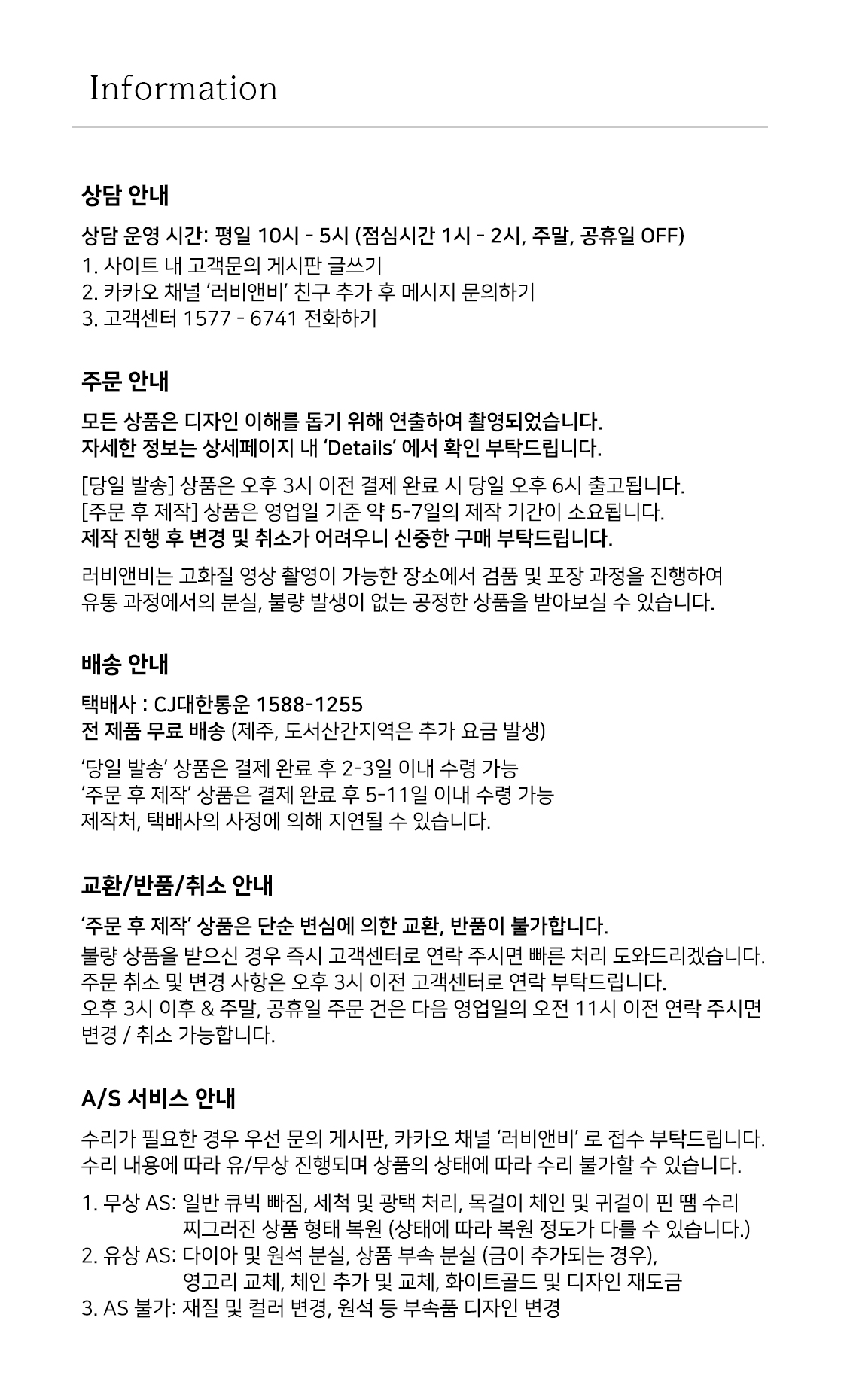 Information

상담 안내

상담 운영 시간: 평일 10시 - 5시 (점심시간 1시 - 2시, 주말, 공휴일 OFF)
1. 사이트 내 고객문의 게시판 글쓰기
2. 카카오 채널 '러비앤비' 친구 추가 후 메시지 문의하기
3. 고객센터 1577 - 6741 전화하기

주문 안내

모든 상품은 디자인 이해를 돕기 위해 연출하여 촬영되었습니다.
자세한 정보는 상세페이지 내 'Details' 에서 확인 부탁드립니다.

[당일 발송] 상품은 오후 3시 이전 결제 완료 시 당일 오후 6시 출고됩니다.
[주문 후 제작] 상품은 영업일 기준 약 5-7일의 제작 기간이 소요됩니다.
제작 진행 후 변경 및 취소가 어려우니 신중한 구매 부탁드립니다.

러비앤비는 고화질 영상 촬영이 가능한 장소에서 검품 및 포장 과정을 진행하여
유통 과정에서의 분실, 불량 발생이 없는 공정한 상품을 받아보실 수 있습니다.

배송 안내

택배사 : CJ대한통운 1588-1255
전 제품 무료 배송 (제주, 도서산간지역은 추가 요금 발생)

'당일 발송' 상품은 결제 완료 후 2-3일 이내 수령 가능
'주문 후 제작' 상품은 결제 완료 후 5-11일 이내 수령 가능
제작처, 택배사의 사정에 의해 지연될 수 있습니다.

교환/반품/취소 안내

'주문 후 제작' 상품은 단순 변심에 의한 교환, 반품이 불가합니다.
불량 상품을 받으신 경우 즉시 고객센터로 연락 주시면 빠른 처리 도와드리겠습니다.
주문 취소 및 변경 사항은 오후 3시 이전 고객센터로 연락 부탁드립니다.
오후 3시 이후 & 주말, 공휴일 주문 건은 다음 영업일의 오전 11시 이전 연락 주시면
변경 / 취소 가능합니다.

A/S 서비스 안내

수리가 필요한 경우 우선 문의 게시판, 카카오 채널 '러비앤비' 로 접수 부탁드립니다.
수리 내용에 따라 유/무상 진행되며 상품의 상태에 따라 수리 불가할 수 있습니다.

1. 무상 AS: 일반 큐빅 빠짐, 세척 및 광택 처리, 목걸이 체인 및 귀걸이 핀 땜 수리
찌그러진 상품 형태 복원 (상태에 따라 복원 정도가 다를 수 있습니다.)
2. 유상 AS: 다이아 및 원석 분실, 상품 부속 분실 (금이 추가되는 경우),
영고리 교체, 체인 추가 및 교체, 화이트골드 및 디자인 재도금
3. AS 불가: 재질 및 컬러 변경, 원석 등 부속품 디자인 변경